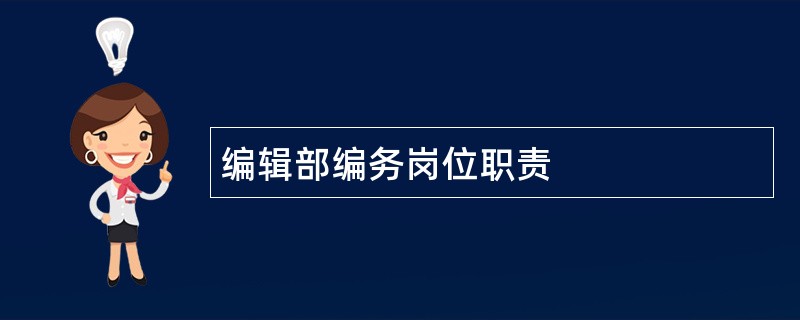 编辑部编务岗位职责